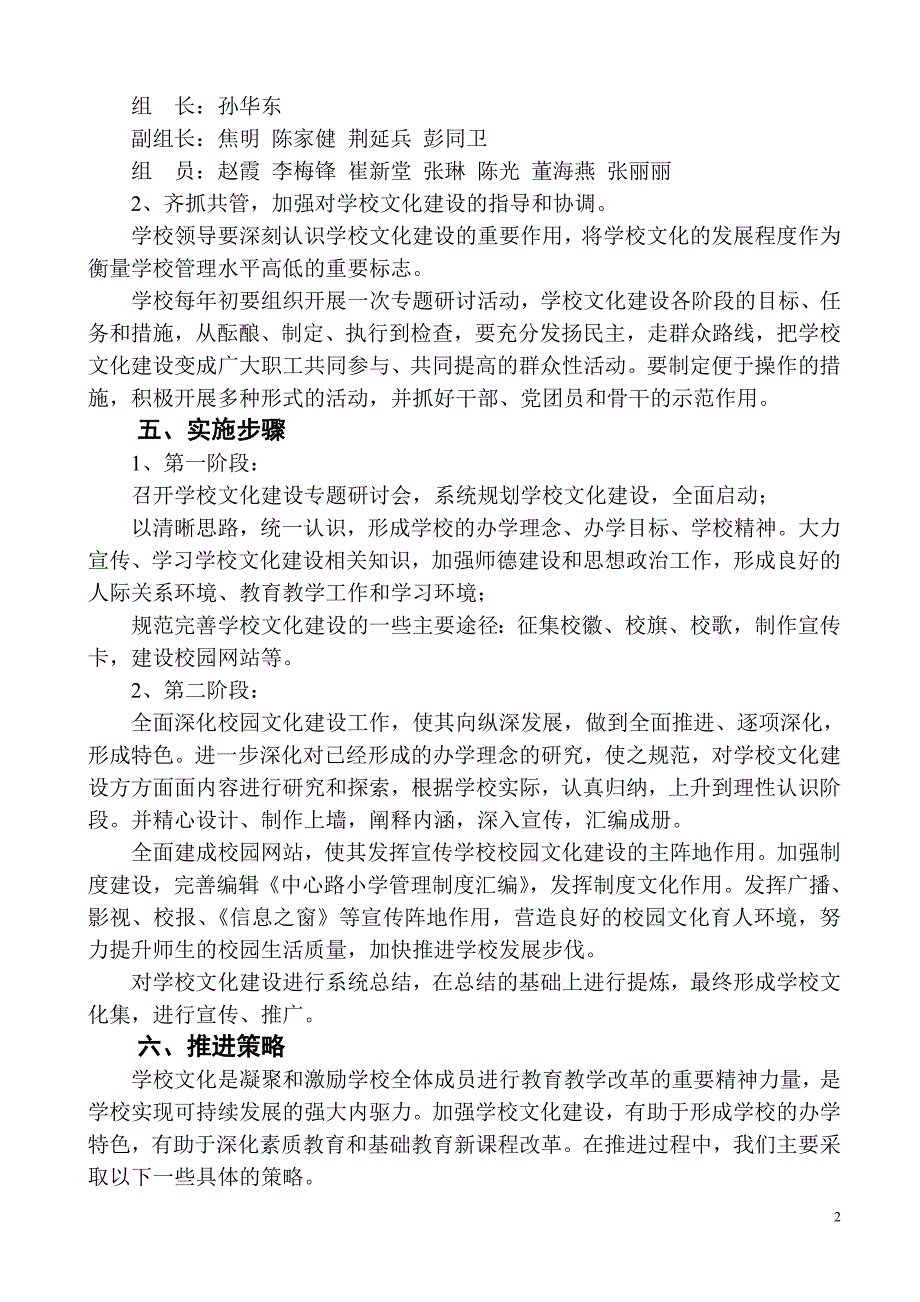 组　长：孙华东
副组长：焦明 陈家健 荆延兵 彭同卫
组　员：赵霞 李梅锋 崔新堂 张琳 陈光 董海燕 张丽丽
2、齐抓共管，加强对学校文化建设的指导和协调。

学校领导要深刻认识学校文化建设的重要作用，将学校文化的发展程度作为衡量学校管理水平高低的重要标志。

学校每年初要组织开展一次专题研讨活动，学校文化建设各阶段的目标、任务和措施，从酝酿、制定、执行到检查，要充分发扬民主，走群众路线，把学校文化建设变成广大职工共同参与、共同提高的群众性活动。要制定便于操作的措施，积极开展多种形式的活动，并抓好干部、党团员和骨干的示范作用。

五、实施步骤

1、第一阶段：

召开学校文化建设专题研讨会，系统规划学校文化建设，全面启动；

以清晰思路，统一认识，形成学校的办学理念、办学目标、学校精神。大力宣传、学习学校文化建设相关知识，加强师德建设和思想政治工作，形成良好的人际关系环境、教育教学工作和学习环境；

规范完善学校文化建设的一些主要途径：征集校徽、校旗、校歌，制作宣传卡，建设校园网站等。

2、第二阶段：

全面深化校园文化建设工作，使其向纵深发展，做到全面推进、逐项深化，形成特色。进一步深化对已经形成的办学理念的研究，使之规范，对学校文化建设方方面面内容进行研究和探索，根据学校实际，认真归纳，上升到理性认识阶段。并精心设计、制作上墙，阐释内涵，深入宣传，汇编成册。

全面建成校园网站，使其发挥宣传学校校园文化建设的主阵地作用。加强制度建设，完善编辑《中心路小学管理制度汇编》，发挥制度文化作用。发挥广播、影视、校报、《信息之窗》等宣传阵地作用，营造良好的校园文化育人环境，努力提升师生的校园生活质量，加快推进学校发展步伐。

对学校文化建设进行系统总结，在总结的基础上进行提炼，最终形成学校文化集，进行宣传、推广。

六、推进策略

学校文化是凝聚和激励学校全体成员进行教育教学改革的重要精神力量，是学校实现可持续发展的强大内驱力。加强学校文化建设，有助于形成学校的办学特色，有助于深化素质教育和基础教育新课程改革。在推进过程中，我们主要采取以下一些具体的策略。

2